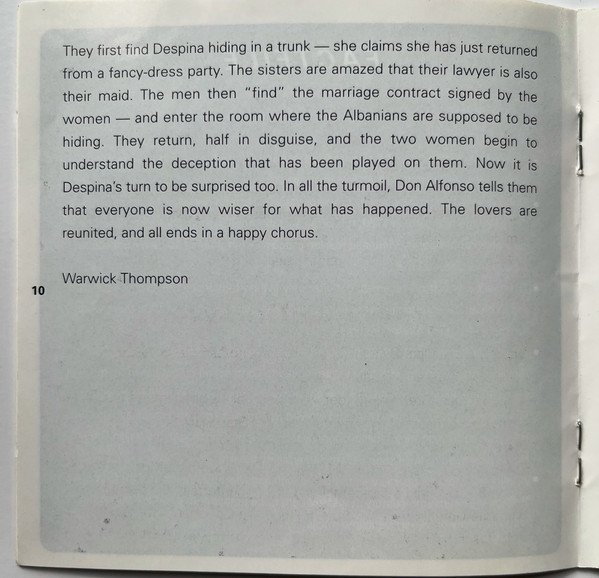 They first find Despina hiding in a trunk — she claims she has just returned from a fancy-dress party. The sisters are amazed that their lawyer is also their maid. The men then "find" the marriage contract signed by the women — and enter the room where the Albanians are supposed to be hiding. They return, half in disguise, and the two women begin to understand the deception that has been played on them. Now it is Despina's turn to be surprised too. In all the turmoil, Don Alfonso tells them that everyone is now wiser for what has happened. The lovers are reunited, and all ends in a happy chorus.

Warwick Thompson

10